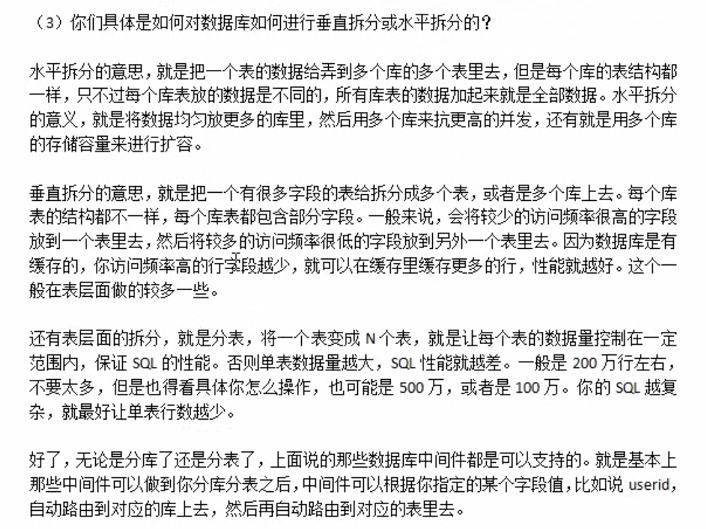 （3）你们具体是如何对数据库如何进行垂直拆分或水平拆分的？

水平拆分的意思，就是把一个表的数据给弄到多个库的多个表里去，但是每个库的表结构都一样，只不过每个库表放的数据是不同的，所有库表的数据加起来就是全部数据。水平拆分的意义，就是将数据均匀放更多的库里，然后用多个库来抗更高的并发，还有就是用多个库的存储容量来进行扩容。

垂直拆分的意思，就是把一个有很多字段的表给拆分成多个表，或者是多个库上去。每个库表的结构都不一样，每个库表都包含部分字段。一般来说，会将较少的访问频率很高的字段放到一个表里去，然后将较多的访问频率很低的字段放到另外一个表里去。因为数据库是有缓存的，你访问频率高的行字段越少，就可以在缓存里缓存更多的行，性能就越好。这个一般在表层面做的较多一些。

还有表层面的拆分，就是分表，将一个表变成 N 个表，就是让每个表的数据量控制在一定范围内，保证 SQL 的性能。否则单表数据量越大，SQL 性能就越差。一般是 200 万行左右，不要太多，但是也得看具体你怎么操作，也可能是 500 万，或者是 100 万。你的 SQL 越复杂，就最好让单表行数越少。

好了，无论是分库了还是分表了，上面说的那些数据库中间件都是可以支持的。就是基本上那些中间件可以做到你分库分表之后，中间件可以根据你指定的某个字段值，比如说 userid，自动路由到对应的库上去，然后再自动路由到对应的表里去。